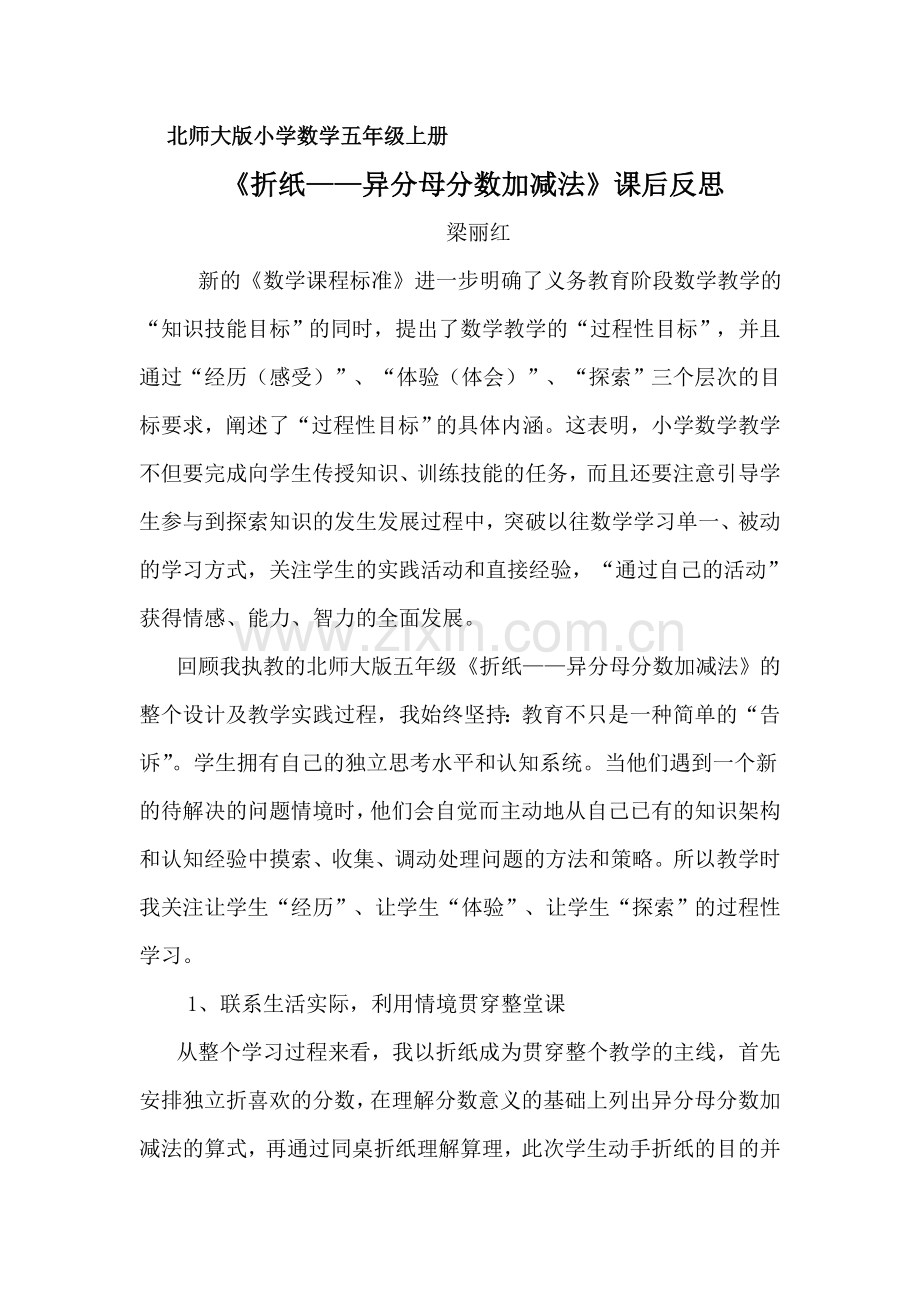 北师大版小学数学五年级上册

《折纸——异分母分数加减法》课后反思

梁丽红

新的《数学课程标准》进一步明确了义务教育阶段数学教学的“知识技能目标”的同时，提出了数学教学的“过程性目标”，并且通过“经历（感受）”、“体验（体会）”、“探索”三个层次的目标要求，阐述了“过程性目标”的具体内涵。这表明，小学数学教学不但要完成向学生传授知识、训练技能的任务，而且还要注意引导学生参与到探索知识的发生发展过程中，突破以往数学学习单一、被动的学习方式，关注学生的实践活动和直接经验，“通过自己的活动”获得情感、能力、智力的全面发展。

www.zixin.com.cn

回顾我执教的北师大版五年级《折纸——异分母分数加减法》的整个设计及教学实践过程，我始终坚持：教育不只是一种简单的“告诉”。学生拥有自己的独立思考水平和认知系统。当他们遇到一个新的待解决的问题情境时，他们会自觉而主动地从自己已有的知识架构和认知经验中摸索、收集、调动处理问题的方法和策略。所以教学时我关注让学生“经历”、让学生“体验”、让学生“探索”的过程性学习。

1、联系生活实际，利用情境贯穿整堂课

从整个学习过程来看，我以折纸成为贯穿整个教学的主线，首先安排独立折喜欢的分数，在理解分数意义的基础上列出异分母分数加减法的算式，再通过同桌折纸理解算理，此次学生动手折纸的目的并